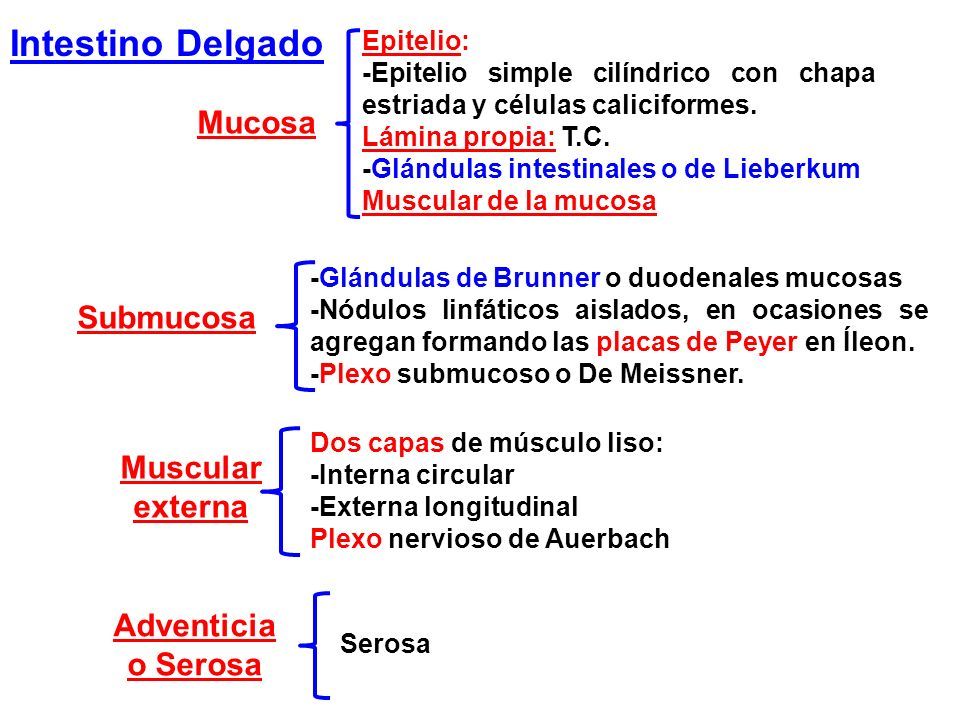 Intestino Delgado

Mucosa

Epitelio:
-Epitelio simple cilíndrico con chapa estriada y células caliciformes.
Lámina propia: T.C.
-Glándulas intestinales o de Lieberkum
Muscular de la mucosa

Submucosa

-Glándulas de Brunner o duodenales mucosas
-Nódulos linfáticos aislados, en ocasiones se agregan formando las placas de Peyer en Íleon.
-Plexo submucoso o De Meissner.

Muscular externa

Dos capas de músculo liso:
-Interna circular
-Externa longitudinal
Plexo nervioso de Auerbach

Adventicia o Serosa

Serosa